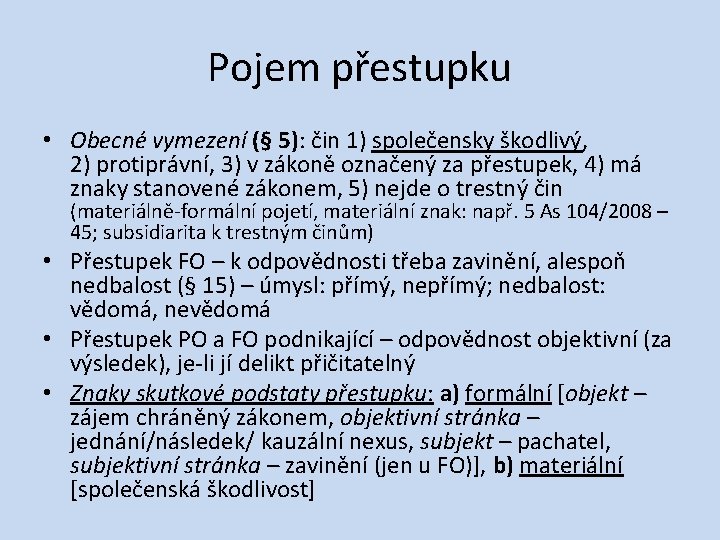 Pojem přestupku

• Obecné vymezení (§ 5): čin 1) společensky škodlivý, 2) protiprávní, 3) v zákoně označený za přestupek, 4) má znaky stanovené zákonem, 5) nejde o trestný čin (materiálně-formální pojetí, materiální znak: např. 5 As 104/2008 – 45; subsidiarita k trestným činům)

• Přestupek FO – k odpovědnosti třeba zavinění, alespoň nedbalost (§ 15) – úmysl: přímý, nepřímý; nedbalost: vědomá, nevědomá

• Přestupek PO a FO podnikající – odpovědnost objektivní (za výsledek), je-li jí delikt přičitatelný

• Znaky skutkové podstaty přestupku: a) formální [objekt – zájem chráněný zákonem, objektivní stránka – jednání/následek/ kauzální nexus, subjekt – pachatel, subjektivní stránka – zavinění (jen u FO)], b) materiální [společenská škodlivost]